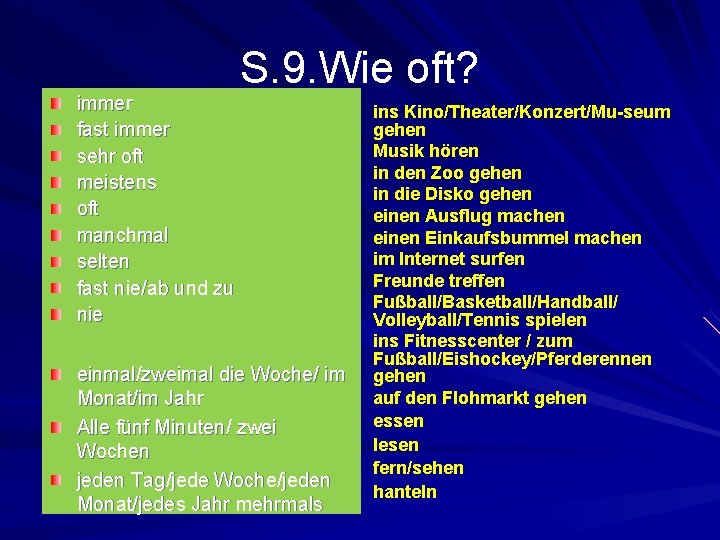 S.9.Wie oft?

immer
fast immer
sehr oft
meistens
oft
manchmal
selten
fast nie/ab und zu
nie

einmal/zweimal die Woche/ im Monat/im Jahr
Alle fünf Minuten/ zwei Wochen
jeden Tag/jede Woche/jeden Monat/jedes Jahr mehrmals

ins Kino/Theater/Konzert/Mu-seum gehen
Musik hören
in den Zoo gehen
in die Disko gehen
einen Ausflug machen
einen Einkaufsbummel machen
im Internet surfen
Freunde treffen
Fußball/Basketball/Handball/ Volleyball/Tennis spielen
ins Fitnesscenter / zum Fußball/Eishockey/Pferderennen gehen
auf den Flohmarkt gehen
essen
lesen
fern/sehen
hanteln